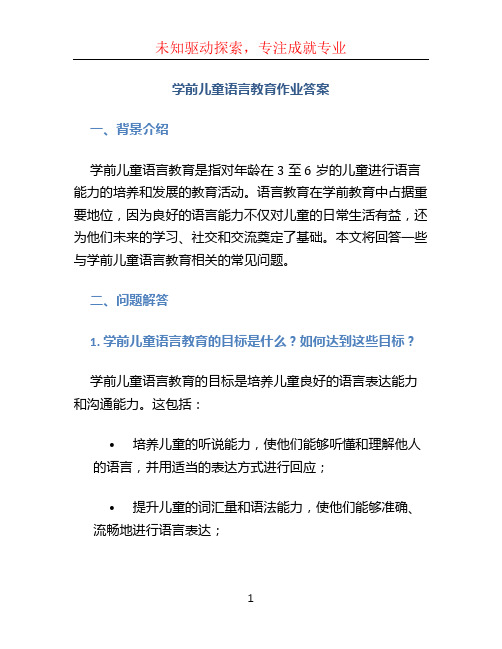 未知驱动探索，专注成就专业

学前儿童语言教育作业答案

一、背景介绍

学前儿童语言教育是指对年龄在 3 至 6 岁的儿童进行语言能力的培养和发展的教育活动。语言教育在学前教育中占据重要地位，因为良好的语言能力不仅对儿童的日常生活有益，还为他们未来的学习、社交和交流奠定了基础。本文将回答一些与学前儿童语言教育相关的常见问题。

二、问题解答

1. 学前儿童语言教育的目标是什么？如何达到这些目标？

学前儿童语言教育的目标是培养儿童良好的语言表达能力和沟通能力。这包括：

• 培养儿童的听说能力，使他们能够听懂和理解他人的语言，并用适当的表达方式进行回应；

• 提升儿童的词汇量和语法能力，使他们能够准确、流畅地进行语言表达；

1